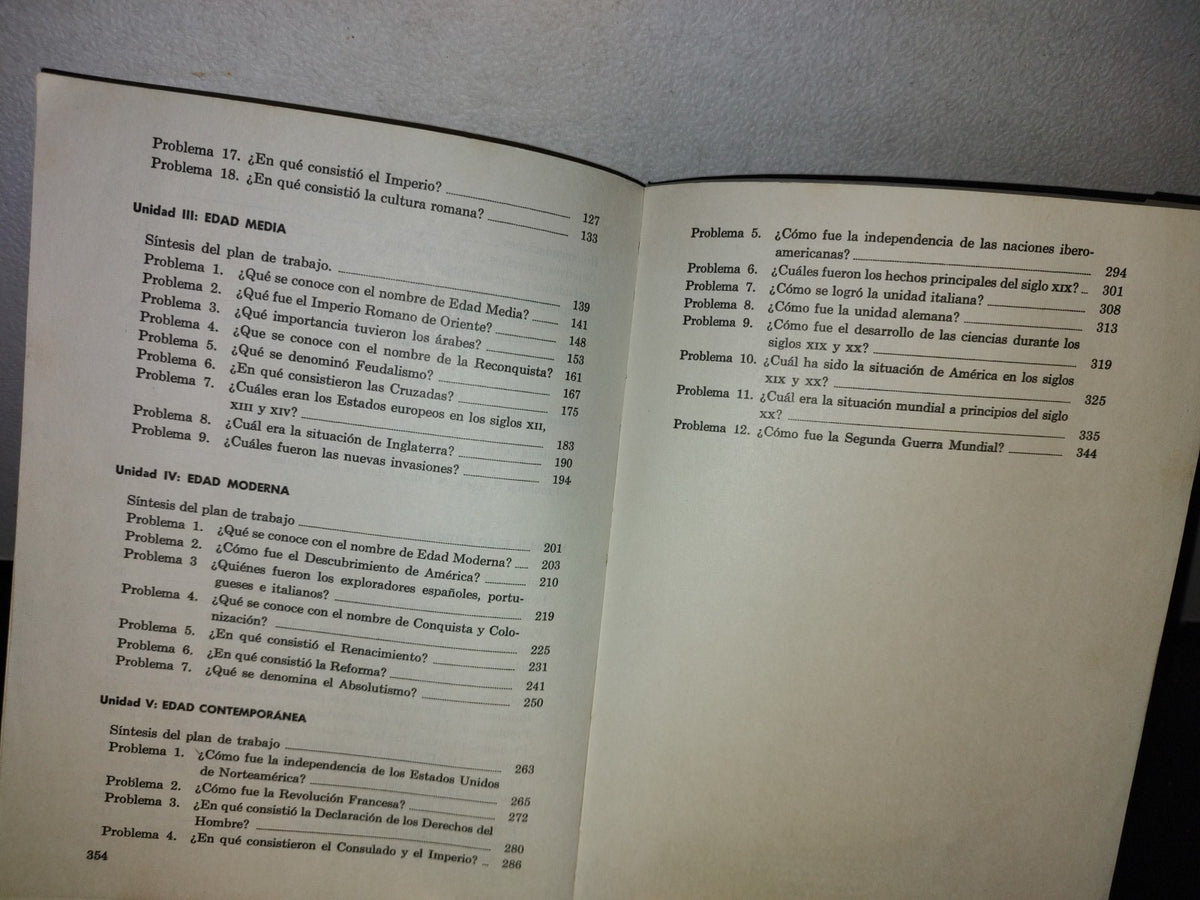 Problema 17. ¿En qué consistió el Imperio? 127
Problema 18. ¿En qué consistió la cultura romana? 133

Unidad III: EDAD MEDIA

Síntesis del plan de trabajo. 139
Problema 1. ¿Qué se conoce con el nombre de Edad Media? 141
Problema 2. ¿Qué fue el Imperio Romano de Oriente? 148
Problema 3. ¿Qué importancia tuvieron los árabes? 153
Problema 4. ¿Que se conoce con el nombre de la Reconquista? 161
Problema 5. ¿Qué se denominó Feudalismo? 167
Problema 6. ¿En qué consistieron las Cruzadas? 175
Problema 7. ¿Cuáles eran los Estados europeos en los siglos XII, XIII y XIV? 183
Problema 8. ¿Cuál era la situación de Inglaterra? 190
Problema 9. ¿Cuáles fueron las nuevas invasiones? 194

Unidad IV: EDAD MODERNA

Síntesis del plan de trabajo 201
Problema 1. ¿Qué se conoce con el nombre de Edad Moderna? 203
Problema 2. ¿Cómo fue el Descubrimiento de América? 210
Problema 3 ¿Quiénes fueron los exploradores españoles, portugueses e italianos? 219
Problema 4. ¿Qué se conoce con el nombre de Conquista y Colonización? 225
Problema 5. ¿En qué consistió el Renacimiento? 231
Problema 6. ¿En qué consistió la Reforma? 241
Problema 7. ¿Qué se denomina el Absolutismo? 250

Unidad V: EDAD CONTEMPORÁNEA

Síntesis del plan de trabajo 263
Problema 1. ¿Cómo fue la independencia de los Estados Unidos de Norteamérica? 265
Problema 2. ¿Cómo fue la Revolución Francesa? 272
Problema 3. ¿En qué consistió la Declaración de los Derechos del Hombre? 280
Problema 4. ¿En qué consistieron el Consulado y el Imperio? 286

354

Problema 5. ¿Cómo fue la independencia de las naciones iberoamericanas? 294
Problema 6. ¿Cuáles fueron los hechos principales del siglo XIX? 301
Problema 7. ¿Cómo se logró la unidad italiana? 308
Problema 8. ¿Cómo fue la unidad alemana? 313
Problema 9. ¿Cómo fue el desarrollo de las ciencias durante los siglos XIX y XX? 319
Problema 10. ¿Cuál ha sido la situación de América en los siglos XIX y XX? 325
Problema 11. ¿Cuál era la situación mundial a principios del siglo XX? 335
Problema 12. ¿Cómo fue la Segunda Guerra Mundial? 344